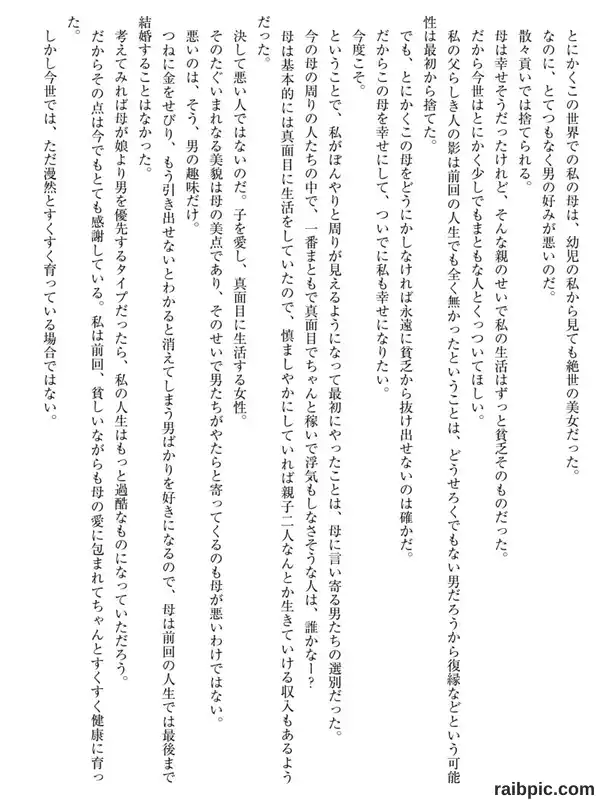 とにかくこの世界での私の母は、幼児の私から見ても絶世の美女だった。
なのに、とてつもなく男の好みが悪いのだ。
散々貢いでは捨てられる。
母は幸せそうだったけれど、そんな親のせいで私の生活はずっと貧乏そのものだった。
だから今世はとにかく少しでもまともな人とくっついてほしい。
私の父らしき人の影は前回の人生でも全く無かったということは、どうせろくでもない男だろうから復縁などという可能性は最初から捨てた。
でも、とにかくこの母をどうにかしなければ永遠に貧乏から抜け出せないのは確かだ。
だからこの母を幸せにして、ついでに私も幸せになりたい。
今度こそ。
ということで、私がぼんやりと周りが見えるようになって最初にやったことは、母に言い寄る男たちの選別だった。
今の母の周りの人たちの中で、一番まともで真面目でちゃんと稼いで浮気もしなさそうな人は、誰かなー？
母は基本的には真面目に生活をしていたので、慎ましやかにしていれば親子二人なんとか生きていける収入もあるようだった。
決して悪い人ではないのだ。子を愛し、真面目に生活する女性。
そのたぐいまれなる美貌は母の美点であり、そのせいで男たちがやたらと寄ってくるのも母が悪いわけではない。
悪いのは、そう、男の趣味だけ。
つねに金をせびり、もう引き出せないとわかると消えてしまう男ばかりを好きになるので、母は前回の人生では最後まで結婚することはなかった。
考えてみれば母が娘より男を優先するタイプだったら、私の人生はもっと過酷なものになっていただろう。
だからその点は今でもとても感謝している。私は前回、貧しいながらも母の愛に包まれてちゃんとすくすく健康に育った。
しかし今世では、ただ漫然とすくすく育っている場合ではない。

raibpic.com